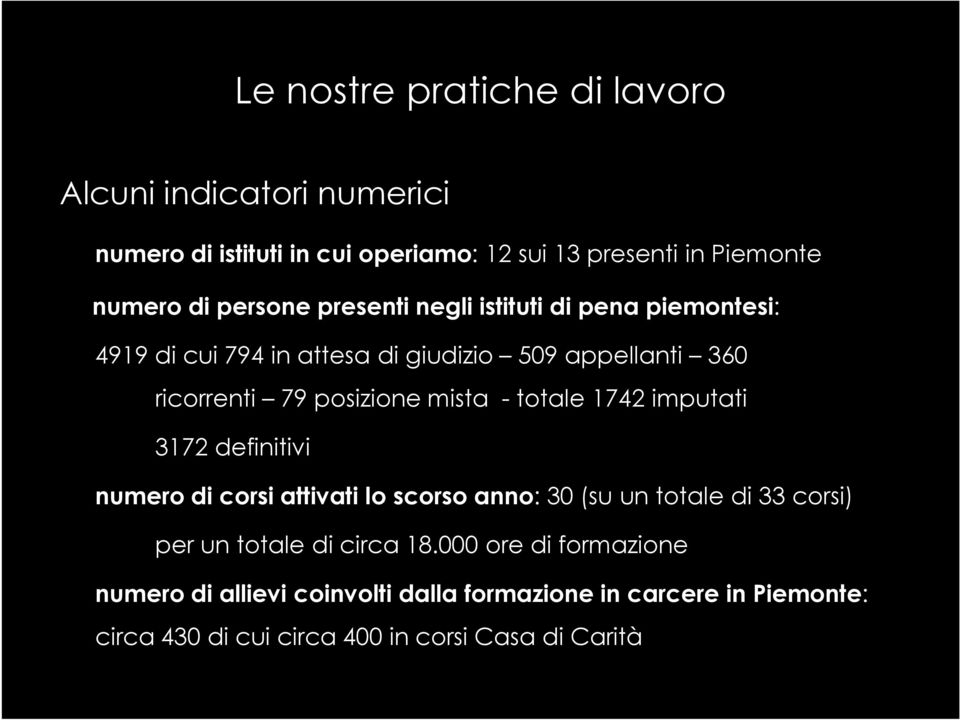 Le nostre pratiche di lavoro

Alcuni indicatori numerici

numero di istituti in cui operiamo: 12 sui 13 presenti in Piemonte

numero di persone presenti negli istituti di pena piemontesi:

4919 di cui 794 in attesa di giudizio – 509 appellanti – 360 ricorrenti – 79 posizione mista - totale 1742 imputati 3172 definitivi

numero di corsi attivati lo scorso anno: 30 (su un totale di 33 corsi) per un totale di circa 18.000 ore di formazione

numero di allievi coinvolti dalla formazione in carcere in Piemonte: circa 430 di cui circa 400 in corsi Casa di Carità